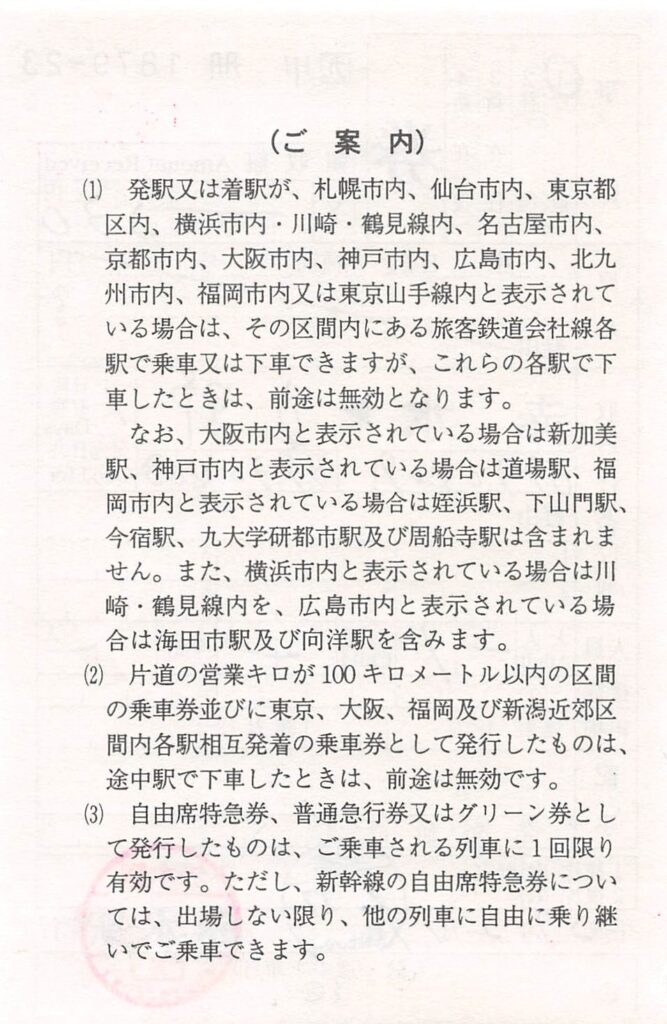 （ご 案 内）

⑴ 発駅又は着駅が、札幌市内、仙台市内、東京都区内、横浜市内・川崎・鶴見線内、名古屋市内、京都市内、大阪市内、神戸市内、広島市内、北九州市内、福岡市内又は東京山手線内と表示されている場合は、その区間内にある旅客鉄道会社線各駅で乗車又は下車できますが、これらの各駅で下車したときは、前途は無効となります。

なお、大阪市内と表示されている場合は新加美駅、神戸市内と表示されている場合は道場駅、福岡市内と表示されている場合は姪浜駅、下山門駅、今宿駅、九大学研都市駅及び周船寺駅は含まれません。また、横浜市内と表示されている場合は川崎・鶴見線内を、広島市内と表示されている場合は海田市駅及び向洋駅を含みます。

⑵ 片道の営業キロが100キロメートル以内の区間の乗車券並びに東京、大阪、福岡及び新潟近郊区間内各駅相互発着の乗車券として発行したものは、途中駅で下車したときは、前途は無効です。

⑶ 自由席特急券、普通急行券又はグリーン券として発行したものは、ご乗車される列車に1回限り有効です。ただし、新幹線の自由席特急券については、出場しない限り、他の列車に自由に乗り継いでご乗車できます。